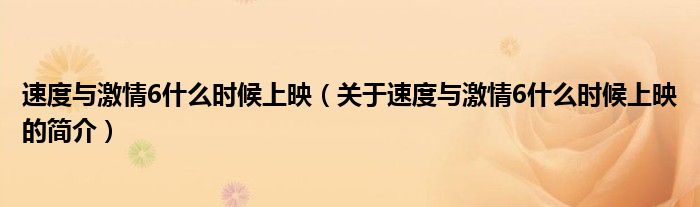 速度与激情6什么时候上映（关于速度与激情6什么时候上映的简介）